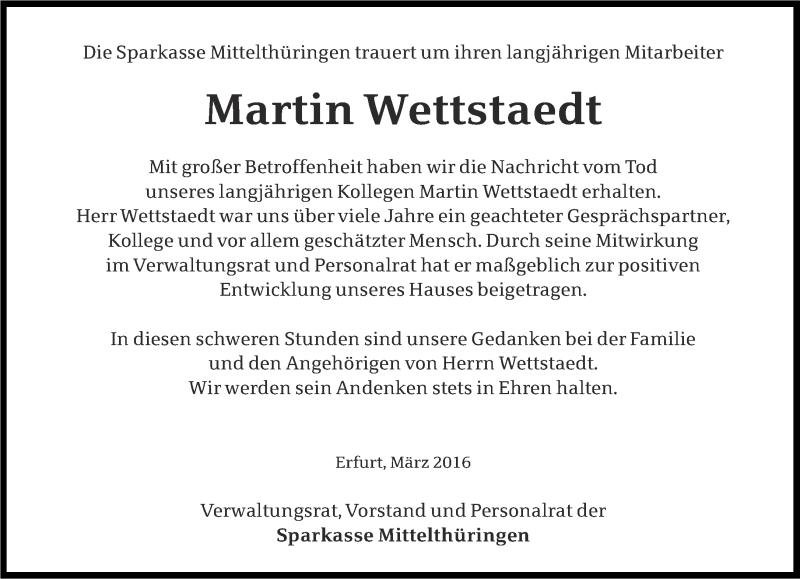 Die Sparkasse Mittelthüringen trauert um ihren langjährigen Mitarbeiter

Martin Wettstaedt

Mit großer Betroffenheit haben wir die Nachricht vom Tod unseres langjährigen Kollegen Martin Wettstaedt erhalten. Herr Wettstaedt war uns über viele Jahre ein geachteter Gesprächspartner, Kollege und vor allem geschätzter Mensch. Durch seine Mitwirkung im Verwaltungsrat und Personalrat hat er maßgeblich zur positiven Entwicklung unseres Hauses beigetragen.

In diesen schweren Stunden sind unsere Gedanken bei der Familie und den Angehörigen von Herrn Wettstaedt. Wir werden sein Andenken stets in Ehren halten.

Erfurt, März 2016

Verwaltungsrat, Vorstand und Personalrat der
Sparkasse Mittelthüringen